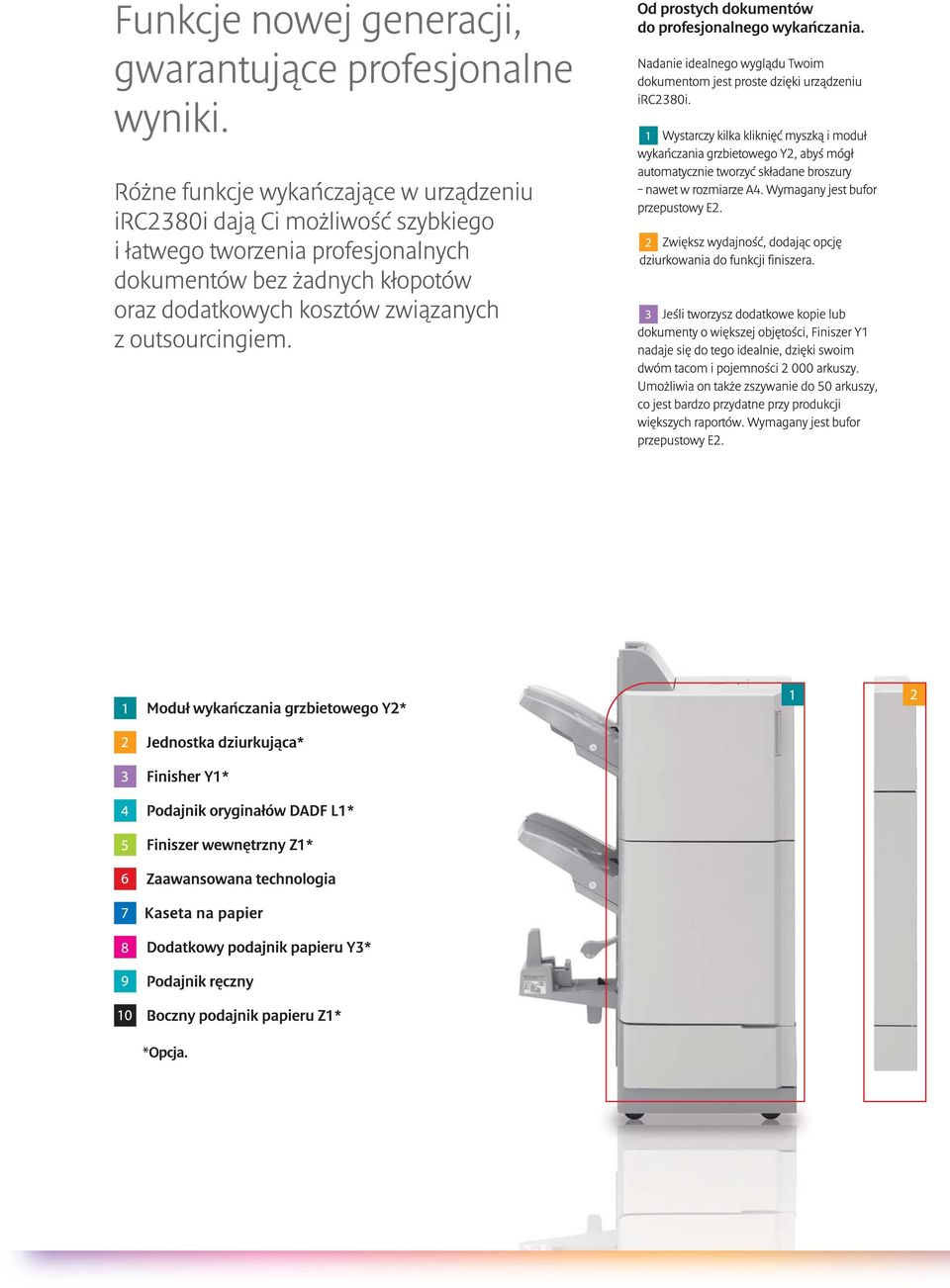 Funkcje nowej generacji, gwarantujące profesjonalne wyniki.

Różne funkcje wykańczające w urządzeniu iRC2380i dają Ci możliwość szybkiego i łatwego tworzenia profesjonalnych dokumentów bez żadnych kłopotów oraz dodatkowych kosztów związanych z outsourcingiem.

Od prostych dokumentów do profesjonalnego wykańczania.

Nadanie idealnego wyglądu Twoim dokumentom jest proste dzięki urządzeniu iRC2380i.

1 Wystarczy kilka kliknięć myszką i moduł wykańczania grzbietowego Y2, abyś mógł automatycznie tworzyć składane broszury – nawet w rozmiarze A4. Wymagany jest bufor przepustowy E2.

2 Zwiększ wydajność, dodając opcję dziurkowania do funkcji finiszera.

3 Jeśli tworzysz dodatkowe kopie lub dokumenty o większej objętości, Finiszer Y1 nadaje się do tego idealnie, dzięki swoim dwóm tacom i pojemności 2 000 arkuszy. Umożliwia on także zszywanie do 50 arkuszy, co jest bardzo przydatne przy produkcji większych raportów. Wymagany jest bufor przepustowy E2.

1 Moduł wykańczania grzbietowego Y2*
2 Jednostka dziurkująca*
3 Finisher Y1*
4 Podajnik oryginałów DADF L1*
5 Finiszer wewnętrzny Z1*
6 Zaawansowana technologia
7 Kaseta na papier
8 Dodatkowy podajnik papieru Y3*
9 Podajnik ręczny
10 Boczny podajnik papieru Z1*

*Opcja.

1

2